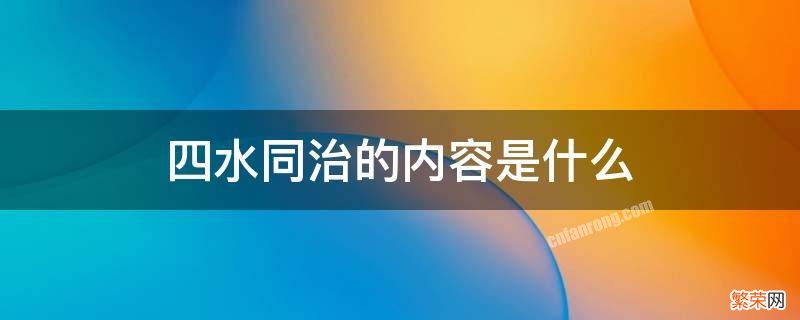 四水同治的内容是什么

cnfanrong.com

繁荣网